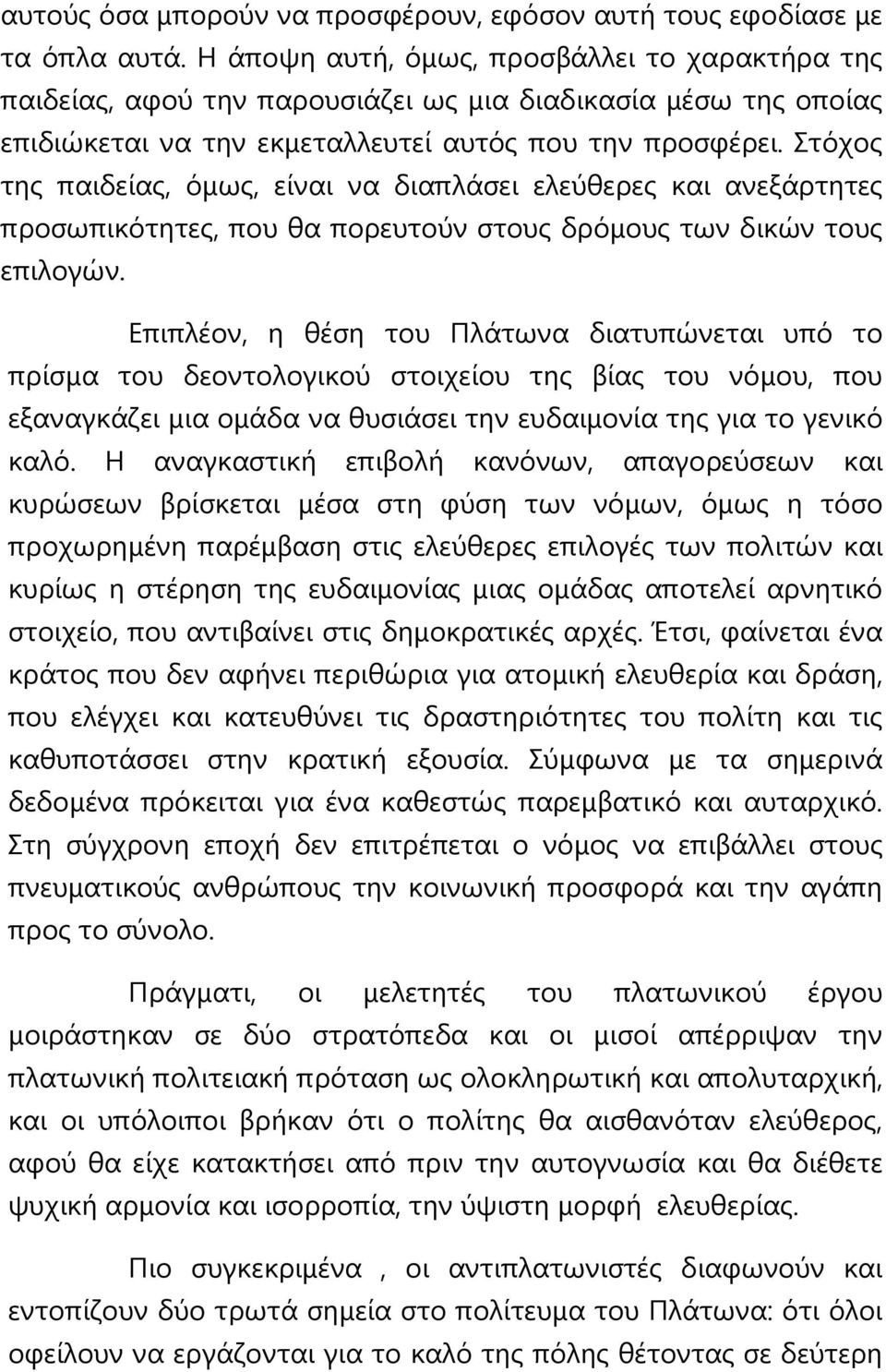 αυτούς όσα μπορούν να προσφέρουν, εφόσον αυτή τους εφοδίασε με τα όπλα αυτά. Η άποψη αυτή, όμως, προσβάλλει το χαρακτήρα της παιδείας, αφού την παρουσιάζει ως μια διαδικασία μέσω της οποίας επιδιώκεται να την εκμεταλλευτεί αυτός που την προσφέρει. Στόχος της παιδείας, όμως, είναι να διαπλάσει ελεύθερες και ανεξάρτητες προσωπικότητες, που θα πορευτούν στους δρόμους των δικών τους επιλογών.

Επιπλέον, η θέση του Πλάτωνα διατυπώνεται υπό το πρίσμα του δεοντολογικού στοιχείου της βίας του νόμου, που εξαναγκάζει μια ομάδα να θυσιάσει την ευδαιμονία της για το γενικό καλό. Η αναγκαστική επιβολή κανόνων, απαγορεύσεων και κυρώσεων βρίσκεται μέσα στη φύση των νόμων, όμως η τόσο προχωρημένη παρέμβαση στις ελεύθερες επιλογές των πολιτών και κυρίως η στέρηση της ευδαιμονίας μιας ομάδας αποτελεί αρνητικό στοιχείο, που αντιβαίνει στις δημοκρατικές αρχές. Έτσι, φαίνεται ένα κράτος που δεν αφήνει περιθώρια για ατομική ελευθερία και δράση, που ελέγχει και κατευθύνει τις δραστηριότητες του πολίτη και τις καθυποτάσσει στην κρατική εξουσία. Σύμφωνα με τα σημερινά δεδομένα πρόκειται για ένα καθεστώς παρεμβατικό και αυταρχικό. Στη σύγχρονη εποχή δεν επιτρέπεται ο νόμος να επιβάλλει στους πνευματικούς ανθρώπους την κοινωνική προσφορά και την αγάπη προς το σύνολο.

Πράγματι, οι μελετητές του πλατωνικού έργου μοιράστηκαν σε δύο στρατόπεδα και οι μισοί απέρριψαν την πλατωνική πολιτειακή πρόταση ως ολοκληρωτική και απολυταρχική, και οι υπόλοιποι βρήκαν ότι ο πολίτης θα αισθανόταν ελεύθερος, αφού θα είχε κατακτήσει από πριν την αυτογνωσία και θα διέθετε ψυχική αρμονία και ισορροπία, την ύψιστη μορφή ελευθερίας.

Πιο συγκεκριμένα , οι αντιπλατωνιστές διαφωνούν και εντοπίζουν δύο τρωτά σημεία στο πολίτευμα του Πλάτωνα: ότι όλοι οφείλουν να εργάζονται για το καλό της πόλης θέτοντας σε δεύτερη